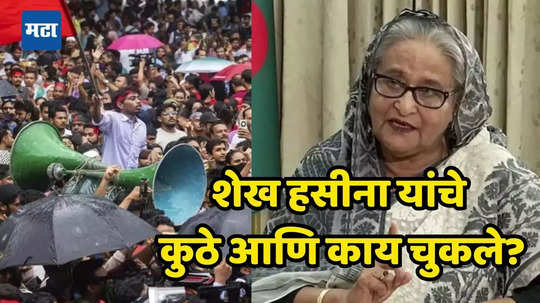 मटा

शेख हसीना यांचे कुठे आणि काय चुकले?